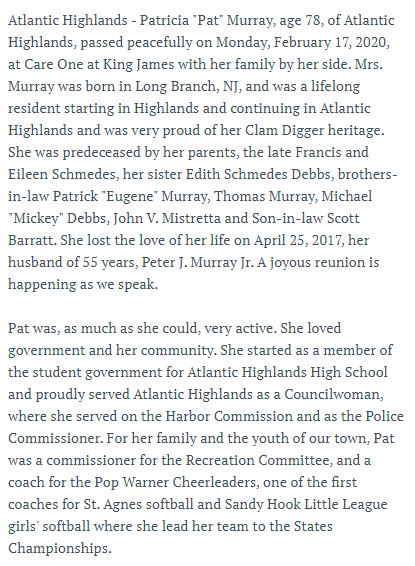 Atlantic Highlands - Patricia "Pat" Murray, age 78, of Atlantic Highlands, passed peacefully on Monday, February 17, 2020, at Care One at King James with her family by her side. Mrs. Murray was born in Long Branch, NJ, and was a lifelong resident starting in Highlands and continuing in Atlantic Highlands and was very proud of her Clam Digger heritage. She was predeceased by her parents, the late Francis and Eileen Schmedes, her sister Edith Schmedes Debbs, brothers-in-law Patrick "Eugene" Murray, Thomas Murray, Michael "Mickey" Debbs, John V. Mistretta and Son-in-law Scott Barratt. She lost the love of her life on April 25, 2017, her husband of 55 years, Peter J. Murray Jr. A joyous reunion is happening as we speak.

Pat was, as much as she could, very active. She loved government and her community. She started as a member of the student government for Atlantic Highlands High School and proudly served Atlantic Highlands as a Councilwoman, where she served on the Harbor Commission and as the Police Commissioner. For her family and the youth of our town, Pat was a commissioner for the Recreation Committee, and a coach for the Pop Warner Cheerleaders, one of the first coaches for St. Agnes softball and Sandy Hook Little League girls' softball where she lead her team to the States Championships.